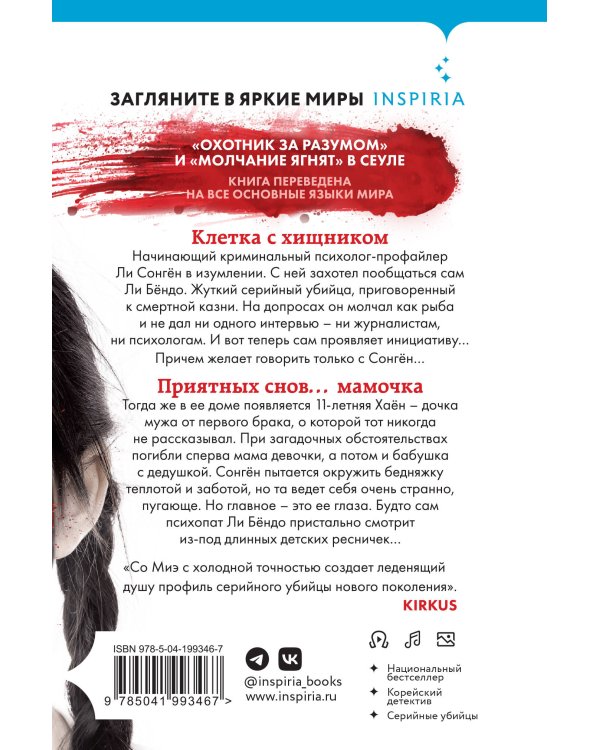 ЗАГЛЯНИТЕ В ЯРКИЕ МИРЫ INSPIRIA

«ОХОТНИК ЗА РАЗУМОМ» И «МОЛЧАНИЕ ЯГНЯТ» В СЕУЛЕ

КНИГА ПЕРЕВЕДЕНА НА ВСЕ ОСНОВНЫЕ ЯЗЫКИ МИРА

Клетка с хищником

Начинающий криминальный психолог-профайлер Ли Сонгён в изумлении. С ней захотел пообщаться сам Ли Бёндо. Жуткий серийный убийца, приговоренный к смертной казни. На допросах он молчал как рыба и не дал ни одного интервью – ни журналистам, ни психологам. И вот теперь сам проявляет инициативу... Причем желает говорить только с Сонгён...

Приятных снов... мамочка

Тогда же в ее доме появляется 11-летняя Хаён – дочка мужа от первого брака, о которой тот никогда не рассказывал. При загадочных обстоятельствах погибли сперва мама девочки, а потом и бабушка с дедушкой. Сонгён пытается окружить бедняжку теплотой и заботой, но та ведет себя очень странно, пугающе. Но главное – это ее глаза. Будто сам психопат Ли Бёндо пристально смотрит из-под длинных детских ресничек...

«Со Миэ с холодной точностью создает леденящий душу профиль серийного убийцы нового поколения».

KIRKUS

ISBN 978-5-04-199346-7

9 785041 993467 >

@inspiria_books
www.inspiria.ru

Национальный бестселлер
Корейский детектив
Серийные убийцы